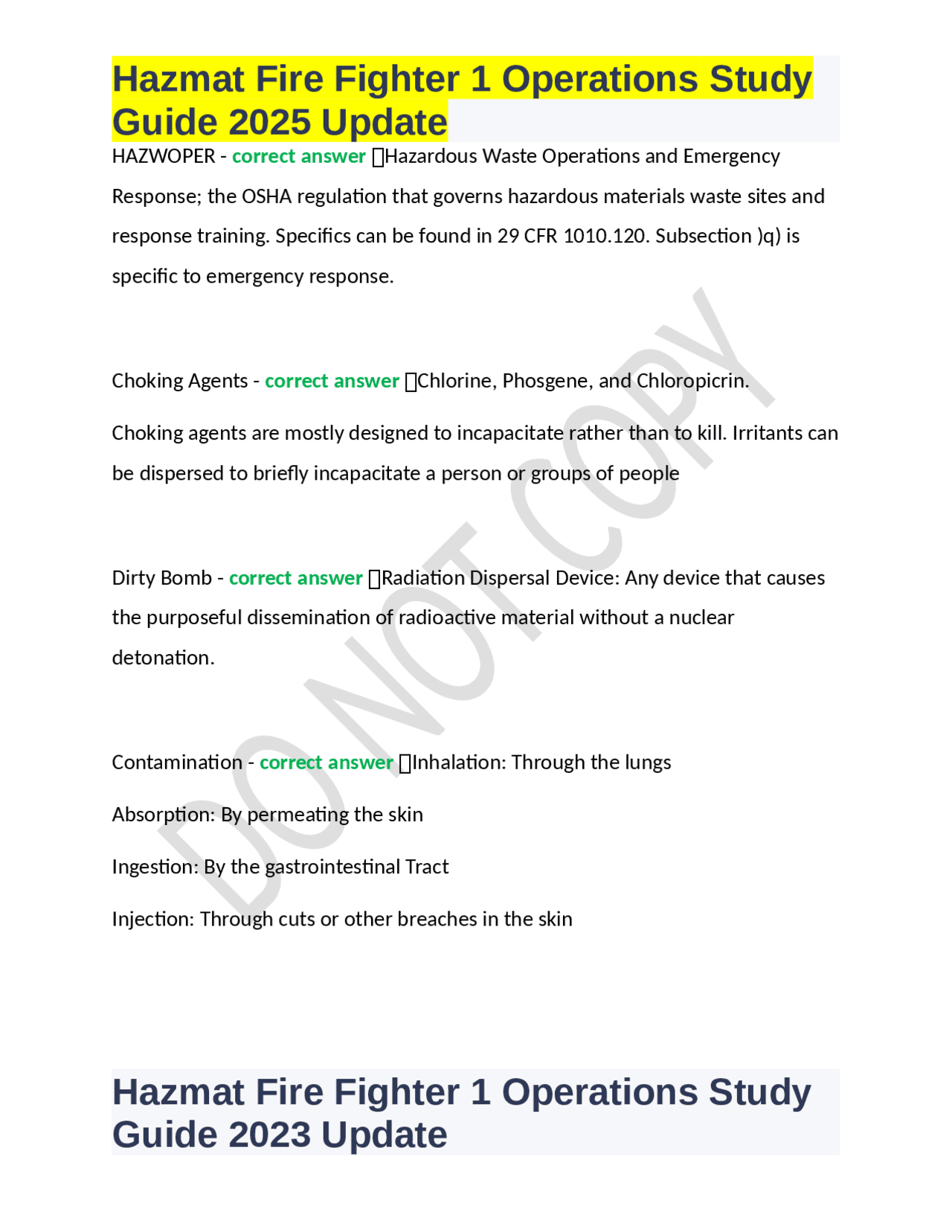 Hazmat Fire Fighter 1 Operations Study Guide 2025 Update

HAZWOPER - correct answer Hazardous Waste Operations and Emergency Response; the OSHA regulation that governs hazardous materials waste sites and response training. Specifics can be found in 29 CFR 1010.120. Subsection )q) is specific to emergency response.

Choking Agents - correct answer Chlorine, Phosgene, and Chloropicrin.

Choking agents are mostly designed to incapacitate rather than to kill. Irritants can be dispersed to briefly incapacitate a person or groups of people

Dirty Bomb - correct answer Radiation Dispersal Device: Any device that causes the purposeful dissemination of radioactive material without a nuclear detonation.

Contamination - correct answer Inhalation: Through the lungs

Absorption: By permeating the skin

Ingestion: By the gastrointestinal Tract

Injection: Through cuts or other breaches in the skin

DO NOT COPY

Hazmat Fire Fighter 1 Operations Study Guide 2023 Update